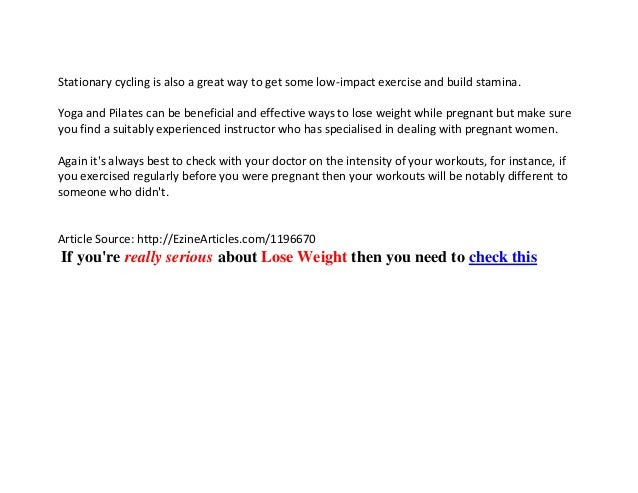 Stationary cycling is also a great way to get some low-impact exercise and build stamina.

Yoga and Pilates can be beneficial and effective ways to lose weight while pregnant but make sure you find a suitably experienced instructor who has specialised in dealing with pregnant women.

Again it's always best to check with your doctor on the intensity of your workouts, for instance, if you exercised regularly before you were pregnant then your workouts will be notably different to someone who didn't.

Article Source: http://EzineArticles.com/1196670

If you're really serious about Lose Weight then you need to check this